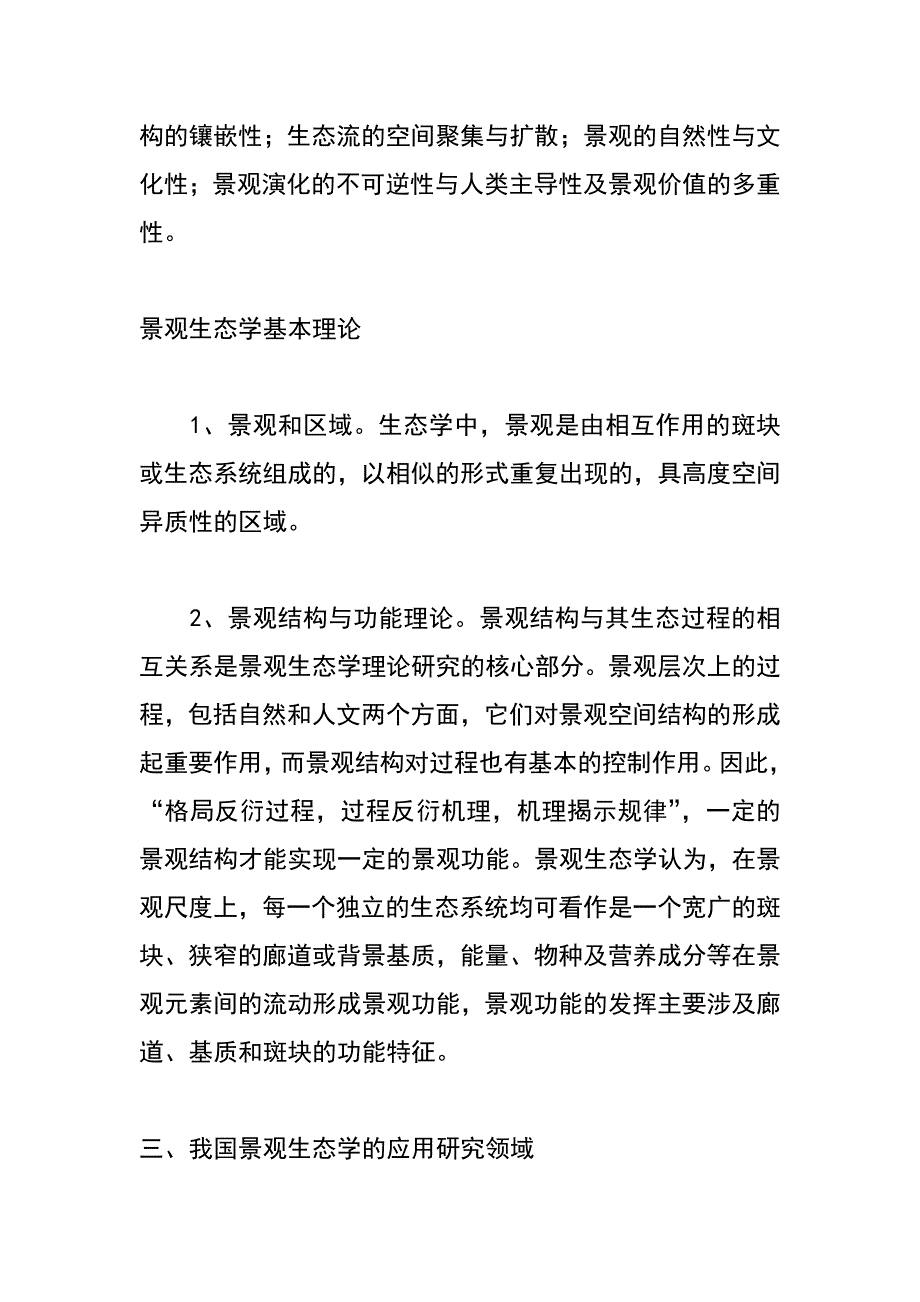 构的镶嵌性；生态流的空间聚集与扩散；景观的自然性与文化性；景观演化的不可逆性与人类主导性及景观价值的多重性。

景观生态学基本理论

1、景观和区域。生态学中，景观是由相互作用的斑块或生态系统组成的，以相似的形式重复出现的，具高度空间异质性的区域。

2、景观结构与功能理论。景观结构与其生态过程的相互关系是景观生态学理论研究的核心部分。景观层次上的过程，包括自然和人文两个方面，它们对景观空间结构的形成起重要作用，而景观结构对过程也有基本的控制作用。因此，“格局反衍过程，过程反衍机理，机理揭示规律”，一定的景观结构才能实现一定的景观功能。景观生态学认为，在景观尺度上，每一个独立的生态系统均可看作是一个宽广的斑块、狭窄的廊道或背景基质，能量、物种及营养成分等在景观元素间的流动形成景观功能，景观功能的发挥主要涉及廊道、基质和斑块的功能特征。

三、我国景观生态学的应用研究领域